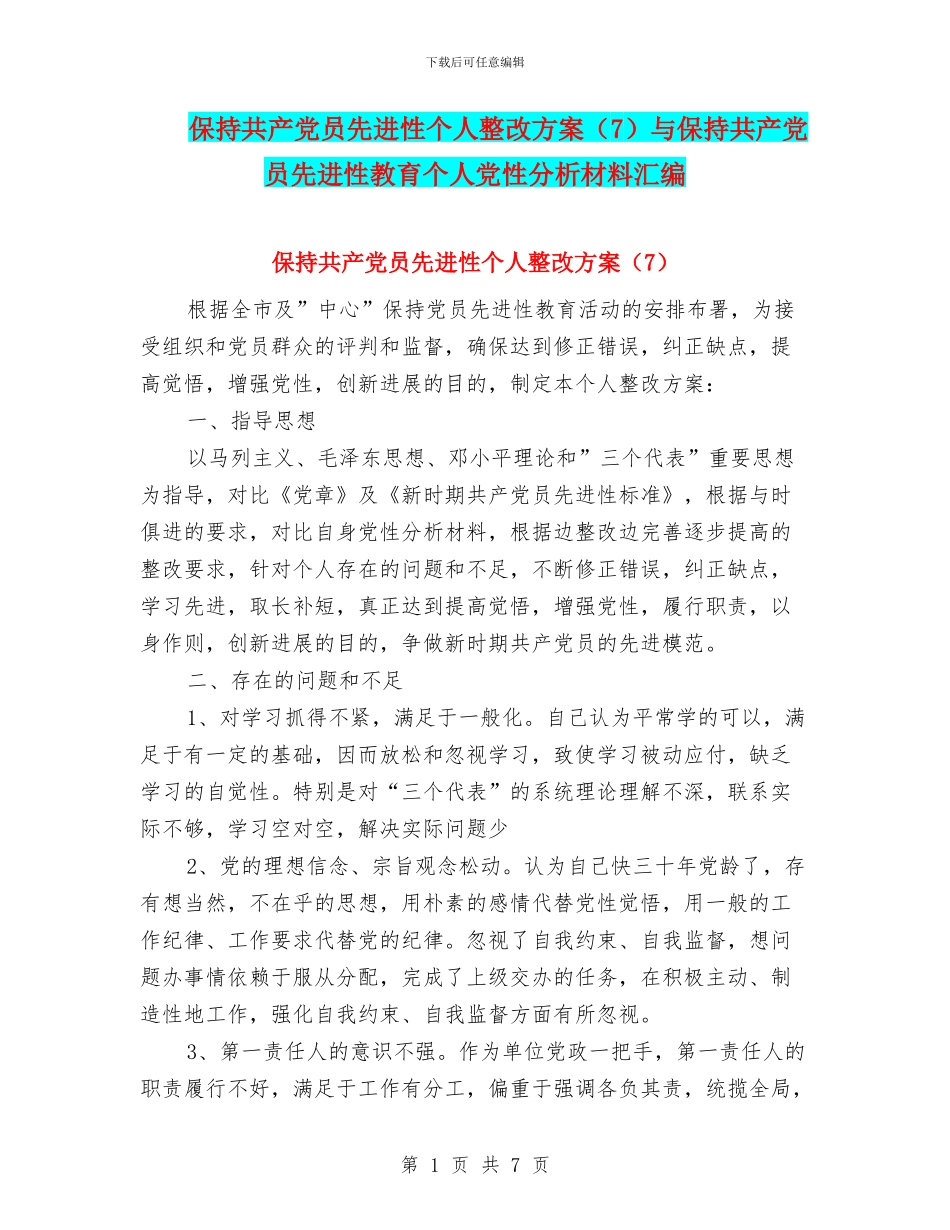 下载后可任意编辑

保持共产党员先进性个人整改方案（7）与保持共产党员先进性教育个人党性分析材料汇编

保持共产党员先进性个人整改方案（7）

根据全市及”中心”保持党员先进性教育活动的安排布署，为接受组织和党员群众的评判和监督，确保达到修正错误，纠正缺点，提高觉悟，增强党性，创新进展的目的，制定本个人整改方案：

一、指导思想

以马列主义、毛泽东思想、邓小平理论和”三个代表”重要思想为指导，对比《党章》及《新时期共产党员先进性标准》，根据与时俱进的要求，对比自身党性分析材料，根据边整改边完善逐步提高的整改要求，针对个人存在的问题和不足，不断修正错误，纠正缺点，学习先进，取长补短，真正达到提高觉悟，增强党性，履行职责，以身作则，创新进展的目的，争做新时期共产党员的先进模范。

二、存在的问题和不足

1、对学习抓得不紧，满足于一般化。自己认为平常学的可以，满足于有一定的基础，因而放松和忽视学习，致使学习被动应付，缺乏学习的自觉性。特别是对“三个代表”的系统理论理解不深，联系实际不够，学习空对空，解决实际问题少

2、党的理想信念、宗旨观念松动。认为自己快三十年党龄了，存有想当然，不在乎的思想，用朴素的感情代替党性觉悟，用一般的工作纪律、工作要求代替党的纪律。忽视了自我约束、自我监督，想问题办事情依赖于服从分配，完成了上级交办的任务，在积极主动、制造性地工作，强化自我约束、自我监督方面有所忽视。

3、第一责任人的意识不强。作为单位党政一把手，第一责任人的职责履行不好，满足于工作有分工，偏重于强调各负其责，统揽全局，

第 1 页 共 7 页